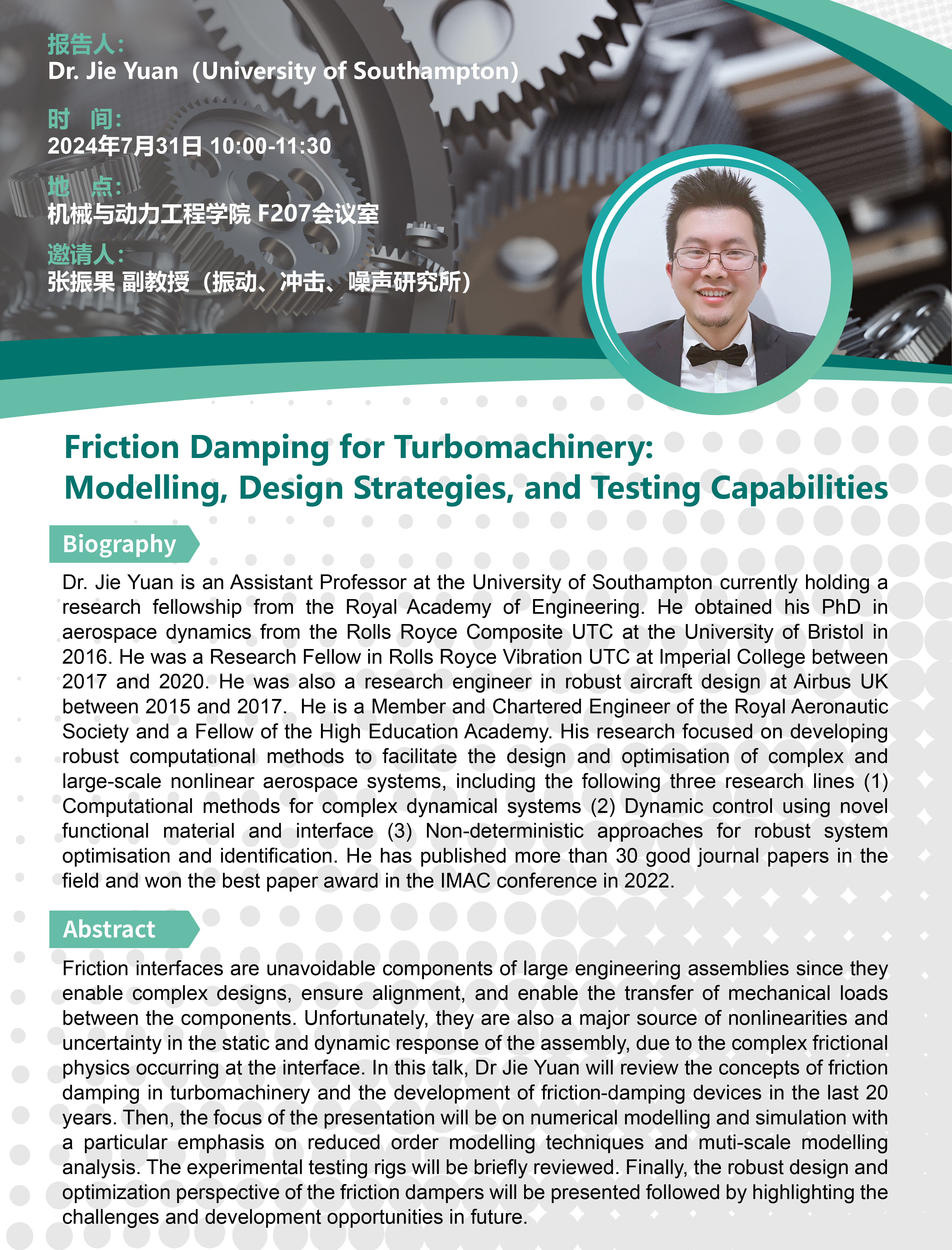 报告人:
Dr. Jie Yuan（University of Southampton）

时 间:
2024年7月31日 10:00-11:30

地 点:
机械与动力工程学院 F207会议室

邀请人:
张振果 副教授（振动、冲击、噪声研究所）

Friction Damping for Turbomachinery: Modelling, Design Strategies, and Testing Capabilities

Biography

Dr. Jie Yuan is an Assistant Professor at the University of Southampton currently holding a research fellowship from the Royal Academy of Engineering. He obtained his PhD in aerospace dynamics from the Rolls Royce Composite UTC at the University of Bristol in 2016. He was a Research Fellow in Rolls Royce Vibration UTC at Imperial College between 2017 and 2020. He was also a research engineer in robust aircraft design at Airbus UK between 2015 and 2017. He is a Member and Chartered Engineer of the Royal Aeronautic Society and a Fellow of the High Education Academy. His research focused on developing robust computational methods to facilitate the design and optimisation of complex and large-scale nonlinear aerospace systems, including the following three research lines (1) Computational methods for complex dynamical systems (2) Dynamic control using novel functional material and interface (3) Non-deterministic approaches for robust system optimisation and identification. He has published more than 30 good journal papers in the field and won the best paper award in the IMAC conference in 2022.

Abstract

Friction interfaces are unavoidable components of large engineering assemblies since they enable complex designs, ensure alignment, and enable the transfer of mechanical loads between the components. Unfortunately, they are also a major source of nonlinearities and uncertainty in the static and dynamic response of the assembly, due to the complex frictional physics occurring at the interface. In this talk, Dr Jie Yuan will review the concepts of friction damping in turbomachinery and the development of friction-damping devices in the last 20 years. Then, the focus of the presentation will be on numerical modelling and simulation with a particular emphasis on reduced order modelling techniques and muti-scale modelling analysis. The experimental testing rigs will be briefly reviewed. Finally, the robust design and optimization perspective of the friction dampers will be presented followed by highlighting the challenges and development opportunities in future.